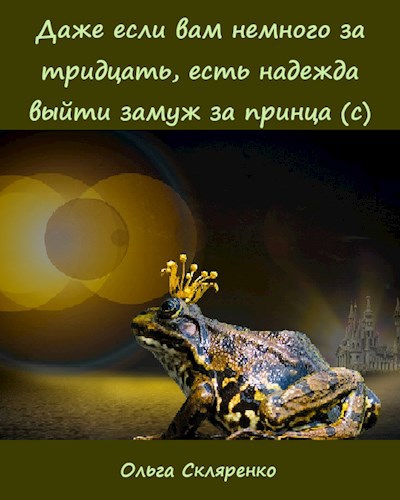 Даже если вам немного за тридцать, есть надежда выйти замуж за принца (с)

Ольга Скляренко